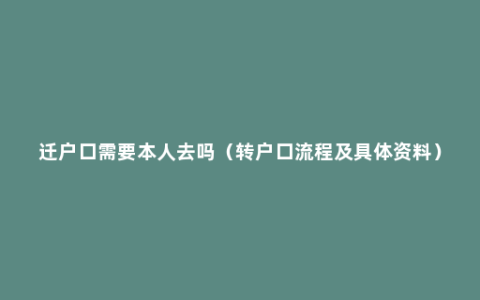 迁户口需要本人去吗（转户口流程及具体资料）